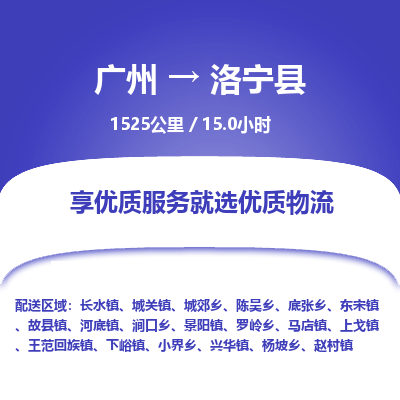 广州 → 洛宁县

1525公里 / 15.0小时

享优质服务就选优质物流

配送区域：长水镇、城关镇、城郊乡、陈吴乡、底张乡、东宋镇、故县镇、河底镇、涧口乡、景阳镇、罗岭乡、马店镇、上戈镇、王范回族镇、下峪镇、小界乡、兴华镇、杨坡乡、赵村镇